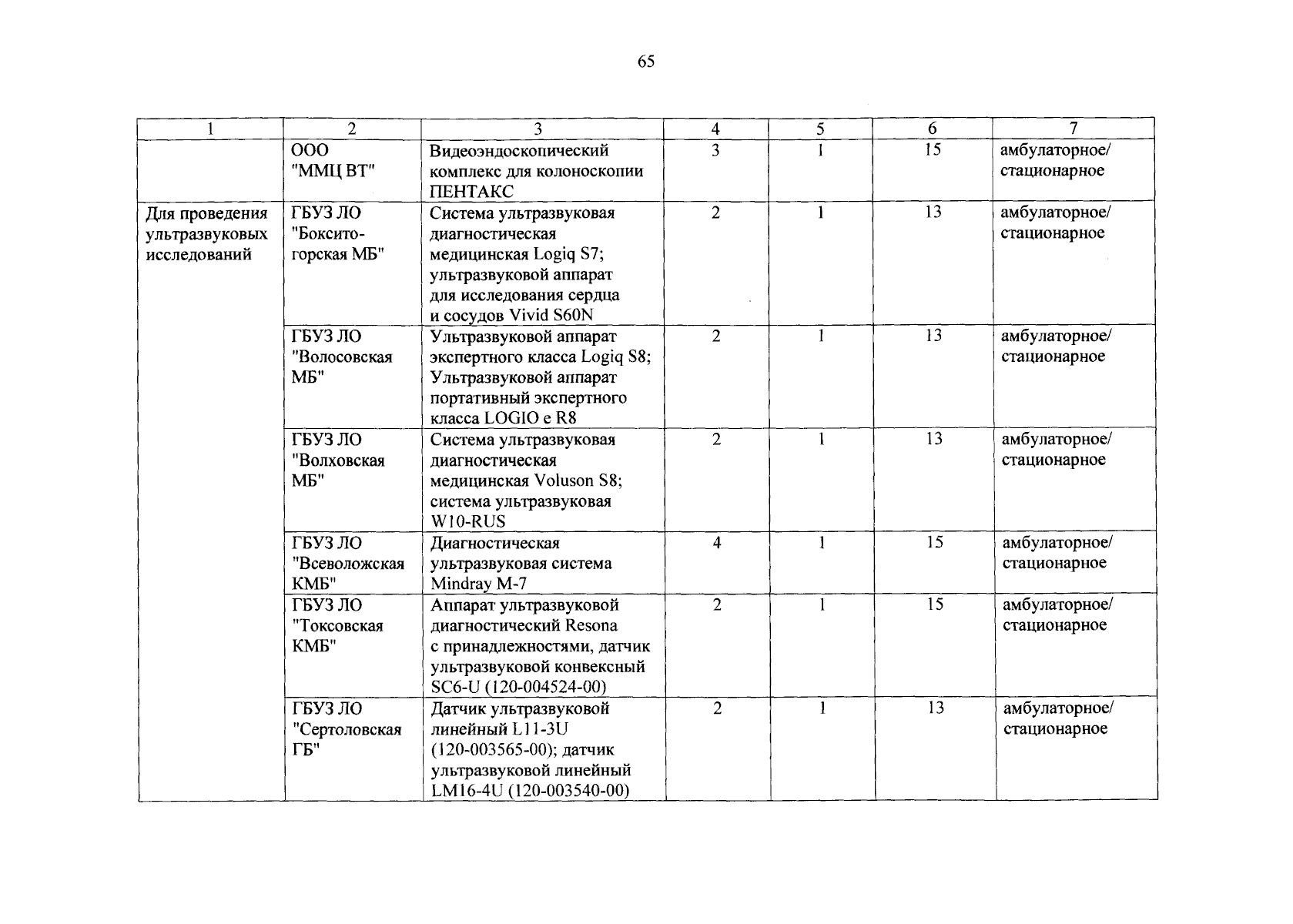 65

| 1 | 2 | 3 | 4 | 5 | 6 | 7 |
|---|---|---|---|---|---|---|
|  | ООО "ММЦ ВТ" | Видеоэндоскопический комплекс для колоноскопии ПЕНТАКС | 3 | 1 | 15 | амбулаторное/ стационарное |
| Для проведения ультразвуковых исследований | ГБУЗ ЛО "Бокситогорская МБ" | Система ультразвуковая диагностическая медицинская Logiq S7; ультразвуковой аппарат для исследования сердца и сосудов Vivid S60N | 2 | 1 | 13 | амбулаторное/ стационарное |
|  | ГБУЗ ЛО "Волосовская МБ" | Ультразвуковой аппарат экспертного класса Logiq S8; Ультразвуковой аппарат портативный экспертного класса LOGIO e R8 | 2 | 1 | 13 | амбулаторное/ стационарное |
|  | ГБУЗ ЛО "Волховская МБ" | Система ультразвуковая диагностическая медицинская Voluson S8; система ультразвуковая W10-RUS | 2 | 1 | 13 | амбулаторное/ стационарное |
|  | ГБУЗ ЛО "Всеволожская КМБ" | Диагностическая ультразвуковая система Mindray M-7 | 4 | 1 | 15 | амбулаторное/ стационарное |
|  | ГБУЗ ЛО "Токсовская КМБ" | Аппарат ультразвуковой диагностический Resona с принадлежностями, датчик ультразвуковой конвексный SC6-U (120-004524-00) | 2 | 1 | 15 | амбулаторное/ стационарное |
|  | ГБУЗ ЛО "Сертоловская ГБ" | Датчик ультразвуковой линейный L11-3U (120-003565-00); датчик ультразвуковой линейный LM16-4U (120-003540-00) | 2 | 1 | 13 | амбулаторное/ стационарное |